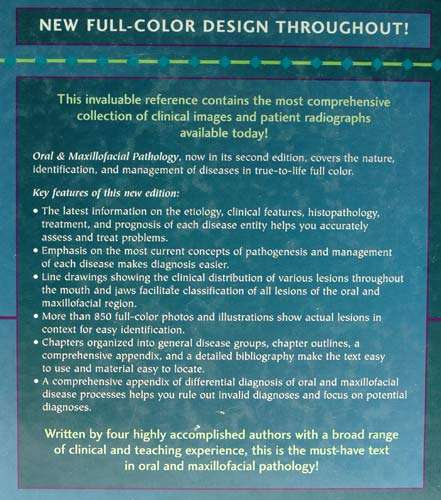 NEW FULL-COLOR DESIGN THROUGHOUT!

This invaluable reference contains the most comprehensive collection of clinical images and patient radiographs available today!

Oral & Maxillofacial Pathology, now in its second edition, covers the nature, identification, and management of diseases in true-to-life full color.

Key features of this new edition:

• The latest information on the etiology, clinical features, histopathology, treatment, and prognosis of each disease entity helps you accurately assess and treat problems.
• Emphasis on the most current concepts of pathogenesis and management of each disease makes diagnosis easier.
• Line drawings showing the clinical distribution of various lesions throughout the mouth and jaws facilitate classification of all lesions of the oral and maxillofacial region.
• More than 850 full-color photos and illustrations show actual lesions in context for easy identification.
• Chapters organized into general disease groups, chapter outlines, a comprehensive appendix, and a detailed bibliography make the text easy to use and material easy to locate.
• A comprehensive appendix of differential diagnosis of oral and maxillofacial disease processes helps you rule out invalid diagnoses and focus on potential diagnoses.

Written by four highly accomplished authors with a broad range of clinical and teaching experience, this is the must-have text in oral and maxillofacial pathology!